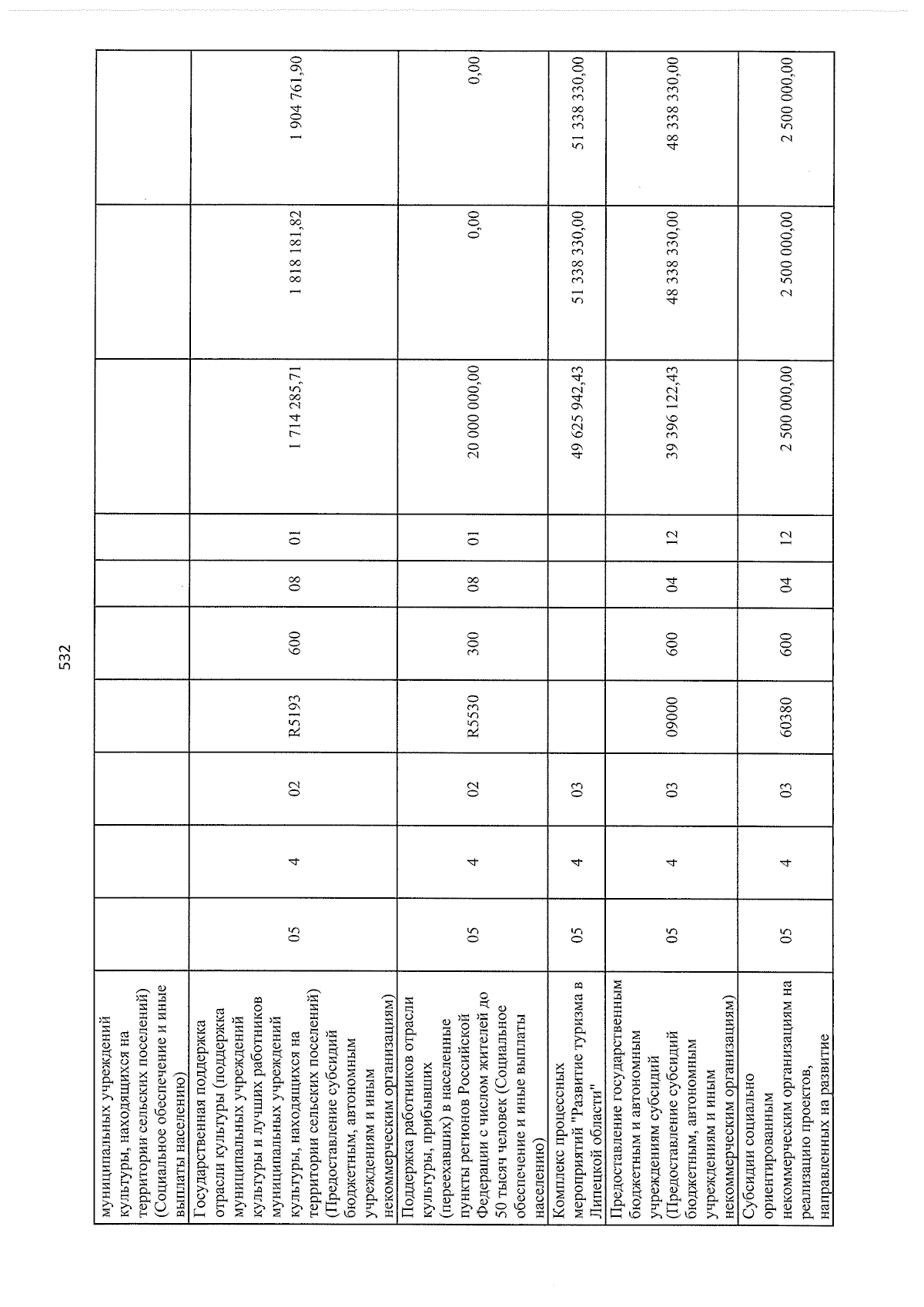 532

| муниципальных учреждений культуры, находящихся на территории сельских поселений) (Социальное обеспечение и иные выплаты населению) | | | | | | | | | | |
|---|---|---|---|---|---|---|---|---|---|---|
| Государственная поддержка отрасли культуры (поддержка муниципальных учреждений культуры и лучших работников муниципальных учреждений культуры, находящихся на территории сельских поселений) (Предоставление субсидий бюджетным, автономным учреждениям и иным некоммерческим организациям) | 05 | 4 | 02 | R5193 | 600 | 08 | 01 | 1 714 285,71 | 1 818 181,82 | 1 904 761,90 |
| Поддержка работников отрасли культуры, прибывших (переехавших) в населенные пункты регионов Российской Федерации с числом жителей до 50 тысяч человек (Социальное обеспечение и иные выплаты населению) | 05 | 4 | 02 | R5530 | 300 | 08 | 01 | 20 000 000,00 | 0,00 | 0,00 |
| Комплекс процессных мероприятий "Развитие туризма в Липецкой области" | 05 | 4 | 03 | | | | | 49 625 942,43 | 51 338 330,00 | 51 338 330,00 |
| Предоставление государственным бюджетным и автономным учреждениям субсидий (Предоставление субсидий бюджетным, автономным учреждениям и иным некоммерческим организациям) | 05 | 4 | 03 | 09000 | 600 | 04 | 12 | 39 396 122,43 | 48 338 330,00 | 48 338 330,00 |
| Субсидии социально ориентированным некоммерческим организациям на реализацию проектов, направленных на развитие | 05 | 4 | 03 | 60380 | 600 | 04 | 12 | 2 500 000,00 | 2 500 000,00 | 2 500 000,00 |